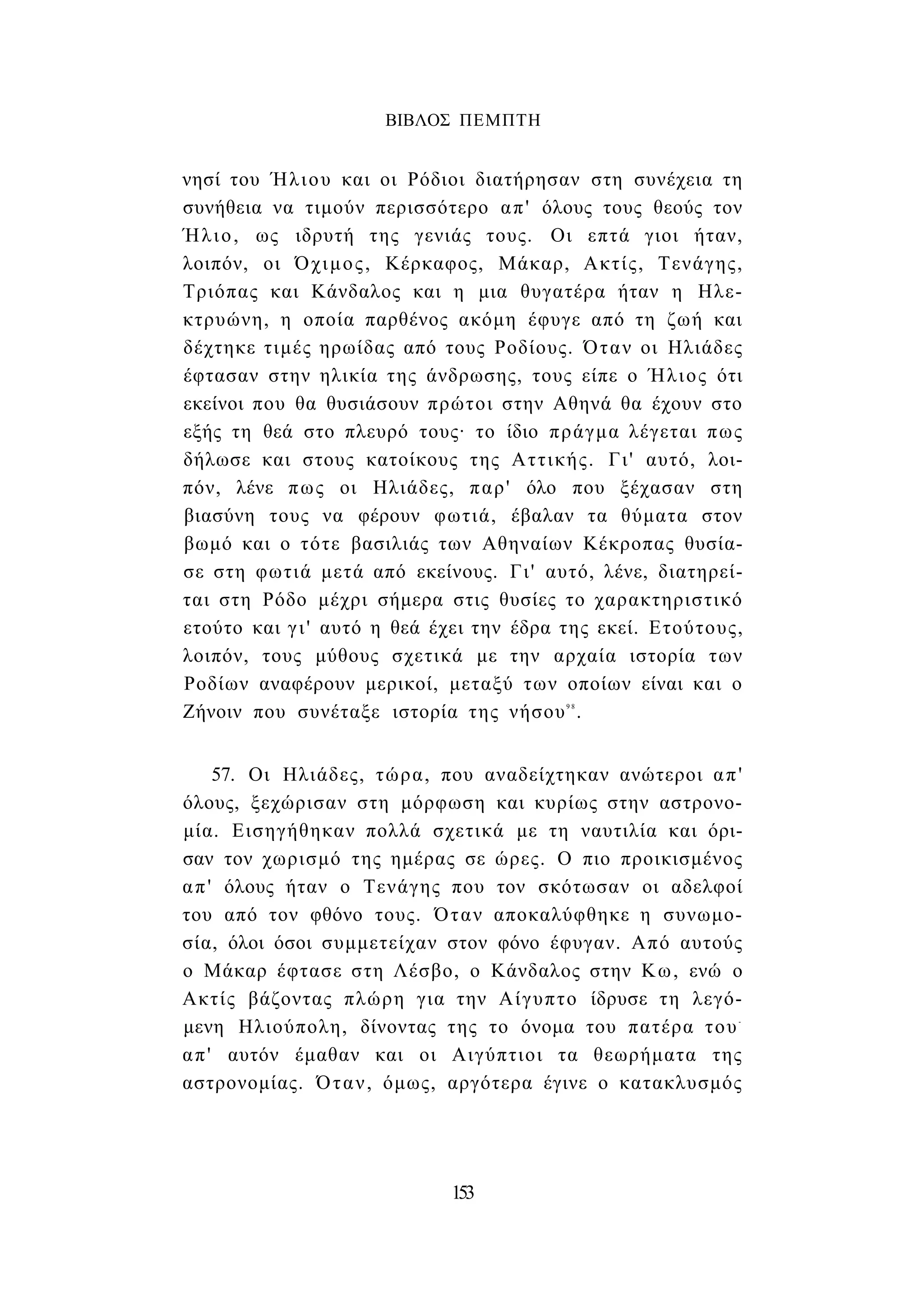 ΒΙΒΛΟΣ ΠΕΜΠΤΗ

νησί του Ήλιου και οι Ρόδιοι διατήρησαν στη συνέχεια τη συνήθεια να τιμούν περισσότερο απ' όλους τους θεούς τον Ήλιο, ως ιδρυτή της γενιάς τους. Οι επτά γιοι ήταν, λοιπόν, οι Όχιμος, Κέρκαφος, Μάκαρ, Ακτίς, Τενάγης, Τριόπας και Κάνδαλος και η μια θυγατέρα ήταν η Ηλεκτρυώνη, η οποία παρθένος ακόμη έφυγε από τη ζωή και δέχτηκε τιμές ηρωίδας από τους Ροδίους. Όταν οι Ηλιάδες έφτασαν στην ηλικία της άνδρωσης, τους είπε ο Ήλιος ότι εκείνοι που θα θυσιάσουν πρώτοι στην Αθηνά θα έχουν στο εξής τη θεά στο πλευρό τους· το ίδιο πράγμα λέγεται πως δήλωσε και στους κατοίκους της Αττικής. Γι' αυτό, λοιπόν, λένε πως οι Ηλιάδες, παρ' όλο που ξέχασαν στη βιασύνη τους να φέρουν φωτιά, έβαλαν τα θύματα στον βωμό και ο τότε βασιλιάς των Αθηναίων Κέκροπας θυσίασε στη φωτιά μετά από εκείνους. Γι' αυτό, λένε, διατηρείται στη Ρόδο μέχρι σήμερα στις θυσίες το χαρακτηριστικό ετούτο και γι' αυτό η θεά έχει την έδρα της εκεί. Ετούτους, λοιπόν, τους μύθους σχετικά με την αρχαία ιστορία των Ροδίων αναφέρουν μερικοί, μεταξύ των οποίων είναι και ο Ζήνοιν που συνέταξε ιστορία της νήσου$^{98}$.

57. Οι Ηλιάδες, τώρα, που αναδείχτηκαν ανώτεροι απ' όλους, ξεχώρισαν στη μόρφωση και κυρίως στην αστρονομία. Εισηγήθηκαν πολλά σχετικά με τη ναυτιλία και όρισαν τον χωρισμό της ημέρας σε ώρες. Ο πιο προικισμένος απ' όλους ήταν ο Τενάγης που τον σκότωσαν οι αδελφοί του από τον φθόνο τους. Όταν αποκαλύφθηκε η συνωμοσία, όλοι όσοι συμμετείχαν στον φόνο έφυγαν. Από αυτούς ο Μάκαρ έφτασε στη Λέσβο, ο Κάνδαλος στην Κω, ενώ ο Ακτίς βάζοντας πλώρη για την Αίγυπτο ίδρυσε τη λεγόμενη Ηλιούπολη, δίνοντας της το όνομα του πατέρα του· απ' αυτόν έμαθαν και οι Αιγύπτιοι τα θεωρήματα της αστρονομίας. Όταν, όμως, αργότερα έγινε ο κατακλυσμός

153